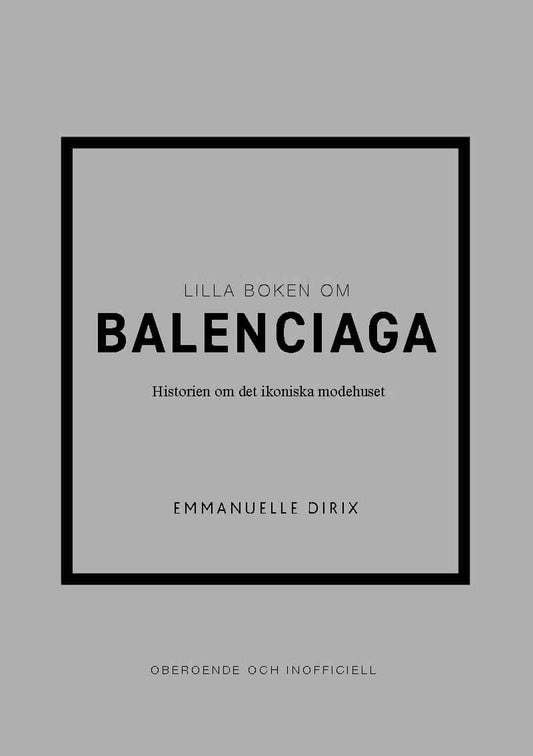 LILLA BOKEN OM
BALENCIAGA

Historien om det ikoniska modehuset

EMMANUELLE DIRIX

OBEROENDE OCH INOFFICIELL